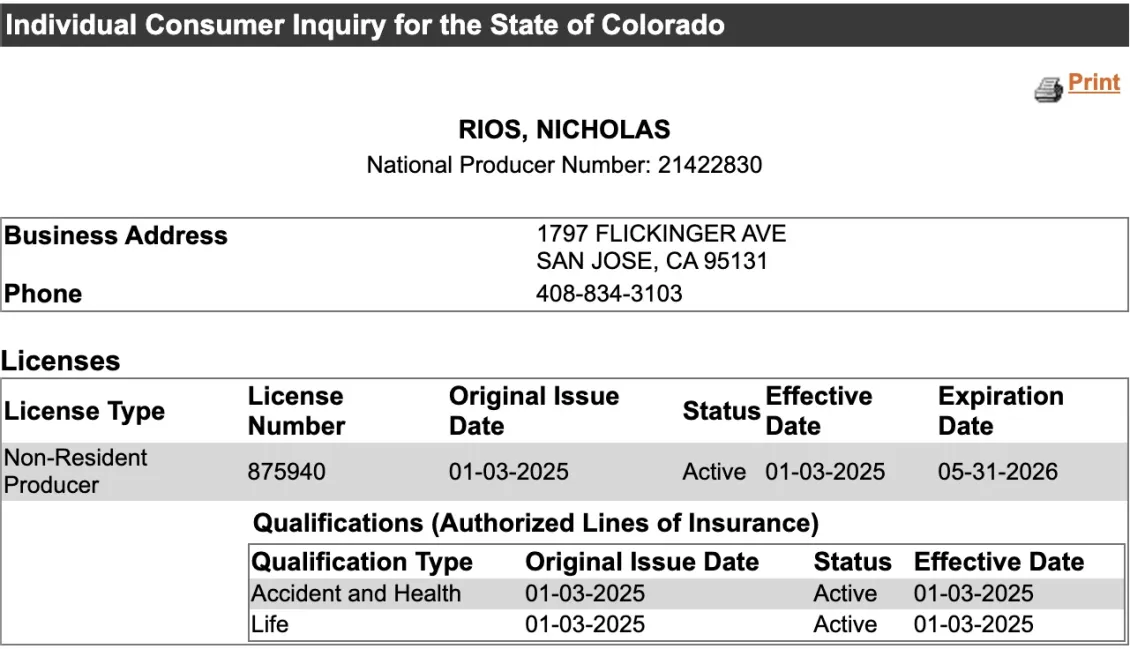 Individual Consumer Inquiry for the State of Colorado

Print

RIOS, NICHOLAS
National Producer Number: 21422830

| Business Address | 1797 FLICKINGER AVE SAN JOSE, CA 95131 |
|---|---|
| Phone | 408-834-3103 |

Licenses

| License Type | License Number | Original Issue Date | Status | Effective Date | Expiration Date |
|---|---|---|---|---|---|
| Non-Resident Producer | 875940 | 01-03-2025 | Active | 01-03-2025 | 05-31-2026 |

Qualifications (Authorized Lines of Insurance)

| Qualification Type | Original Issue Date | Status | Effective Date |
|---|---|---|---|
| Accident and Health | 01-03-2025 | Active | 01-03-2025 |
| Life | 01-03-2025 | Active | 01-03-2025 |